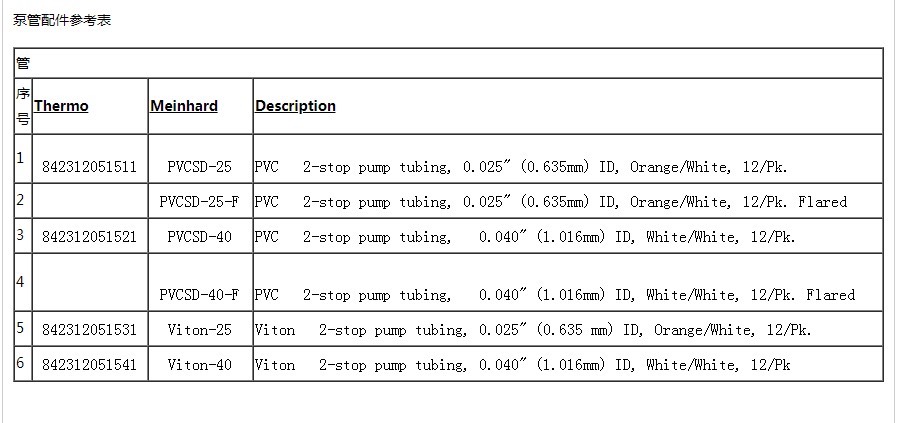 泵管配件参考表

| 管 | | | |
|---|---|---|---|
| 序号 | Thermo | Meinhard | Description |
| 1 | 842312051511 | PVCSD-25 | PVC 2-stop pump tubing, 0.025″ (0.635mm) ID, Orange/White, 12/Pk. |
| 2 | | PVCSD-25-F | PVC 2-stop pump tubing, 0.025″ (0.635mm) ID, Orange/White, 12/Pk. Flared |
| 3 | 842312051521 | PVCSD-40 | PVC 2-stop pump tubing, 0.040″ (1.016mm) ID, White/White, 12/Pk. |
| 4 | | PVCSD-40-F | PVC 2-stop pump tubing, 0.040″ (1.016mm) ID, White/White, 12/Pk. Flared |
| 5 | 842312051531 | Viton-25 | Viton 2-stop pump tubing, 0.025″ (0.635 mm) ID, Orange/White, 12/Pk. |
| 6 | 842312051541 | Viton-40 | Viton 2-stop pump tubing, 0.040″ (1.016mm) ID, White/White, 12/Pk |